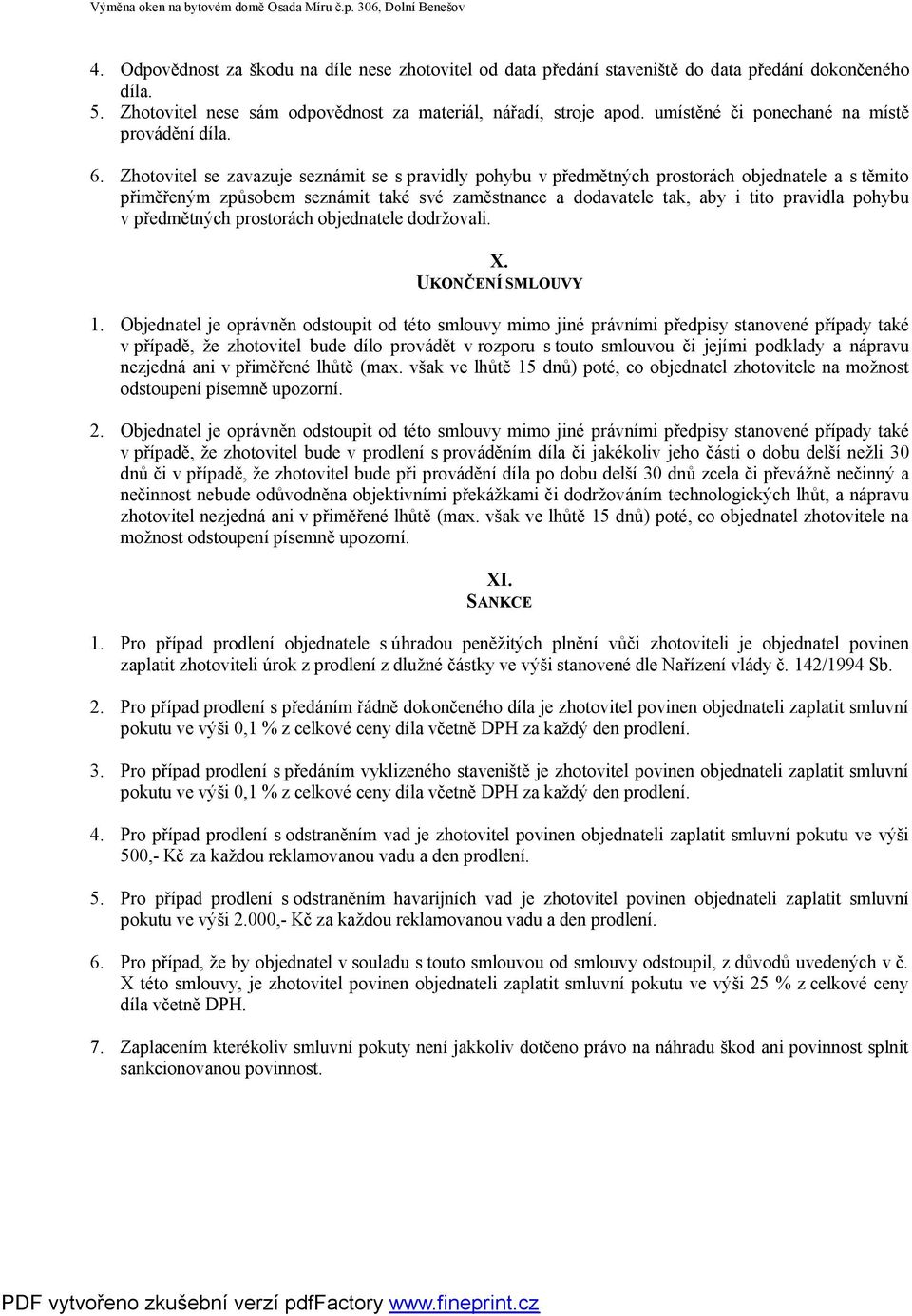 Výměna oken na bytovém domě Osada Míru č.p. 306, Dolní Benešov

4. Odpovědnost za škodu na díle nese zhotovitel od data předání staveniště do data předání dokončeného díla.
5. Zhotovitel nese sám odpovědnost za materiál, nářadí, stroje apod. umístěné či ponechané na místě provádění díla.

6. Zhotovitel se zavazuje seznámit se s pravidly pohybu v předmětných prostorách objednatele a s těmito přiměřeným způsobem seznámit také své zaměstnance a dodavatele tak, aby i tito pravidla pohybu v předmětných prostorách objednatele dodržovali.

X.
UKONČENÍ SMLOUVY

1. Objednatel je oprávněn odstoupit od této smlouvy mimo jiné právními předpisy stanovené případy také v případě, že zhotovitel bude dílo provádět v rozporu s touto smlouvou či jejími podklady a nápravu nezjedná ani v přiměřené lhůtě (max. však ve lhůtě 15 dnů) poté, co objednatel zhotovitele na možnost odstoupení písemně upozorní.

2. Objednatel je oprávněn odstoupit od této smlouvy mimo jiné právními předpisy stanovené případy také v případě, že zhotovitel bude v prodlení s prováděním díla či jakékoliv jeho části o dobu delší nežli 30 dnů či v případě, že zhotovitel bude při provádění díla po dobu delší 30 dnů zcela či převážně nečinný a nečinnost nebude odůvodněna objektivními překážkami či dodržováním technologických lhůt, a nápravu zhotovitel nezjedná ani v přiměřené lhůtě (max. však ve lhůtě 15 dnů) poté, co objednatel zhotovitele na možnost odstoupení písemně upozorní.

XI.
SANKCE

1. Pro případ prodlení objednatele s úhradou peněžitých plnění vůči zhotoviteli je objednatel povinen zaplatit zhotoviteli úrok z prodlení z dlužné částky ve výši stanovené dle Nařízení vlády č. 142/1994 Sb.

2. Pro případ prodlení s předáním řádně dokončeného díla je zhotovitel povinen objednateli zaplatit smluvní pokutu ve výši 0,1 % z celkové ceny díla včetně DPH za každý den prodlení.

3. Pro případ prodlení s předáním vyklizeného staveniště je zhotovitel povinen objednateli zaplatit smluvní pokutu ve výši 0,1 % z celkové ceny díla včetně DPH za každý den prodlení.

4. Pro případ prodlení s odstraněním vad je zhotovitel povinen objednateli zaplatit smluvní pokutu ve výši 500,- Kč za každou reklamovanou vadu a den prodlení.

5. Pro případ prodlení s odstraněním havarijních vad je zhotovitel povinen objednateli zaplatit smluvní pokutu ve výši 2.000,- Kč za každou reklamovanou vadu a den prodlení.

6. Pro případ, že by objednatel v souladu s touto smlouvou od smlouvy odstoupil, z důvodů uvedených v č. X této smlouvy, je zhotovitel povinen objednateli zaplatit smluvní pokutu ve výši 25 % z celkové ceny díla včetně DPH.

7. Zaplacením kterékoliv smluvní pokuty není jakkoliv dotčeno právo na náhradu škod ani povinnost splnit sankcionovanou povinnost.

PDF vytvořeno zkušební verzí pdfFactory www.fineprint.cz